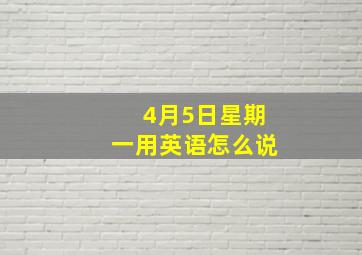 4月5日星期一用英语怎么说